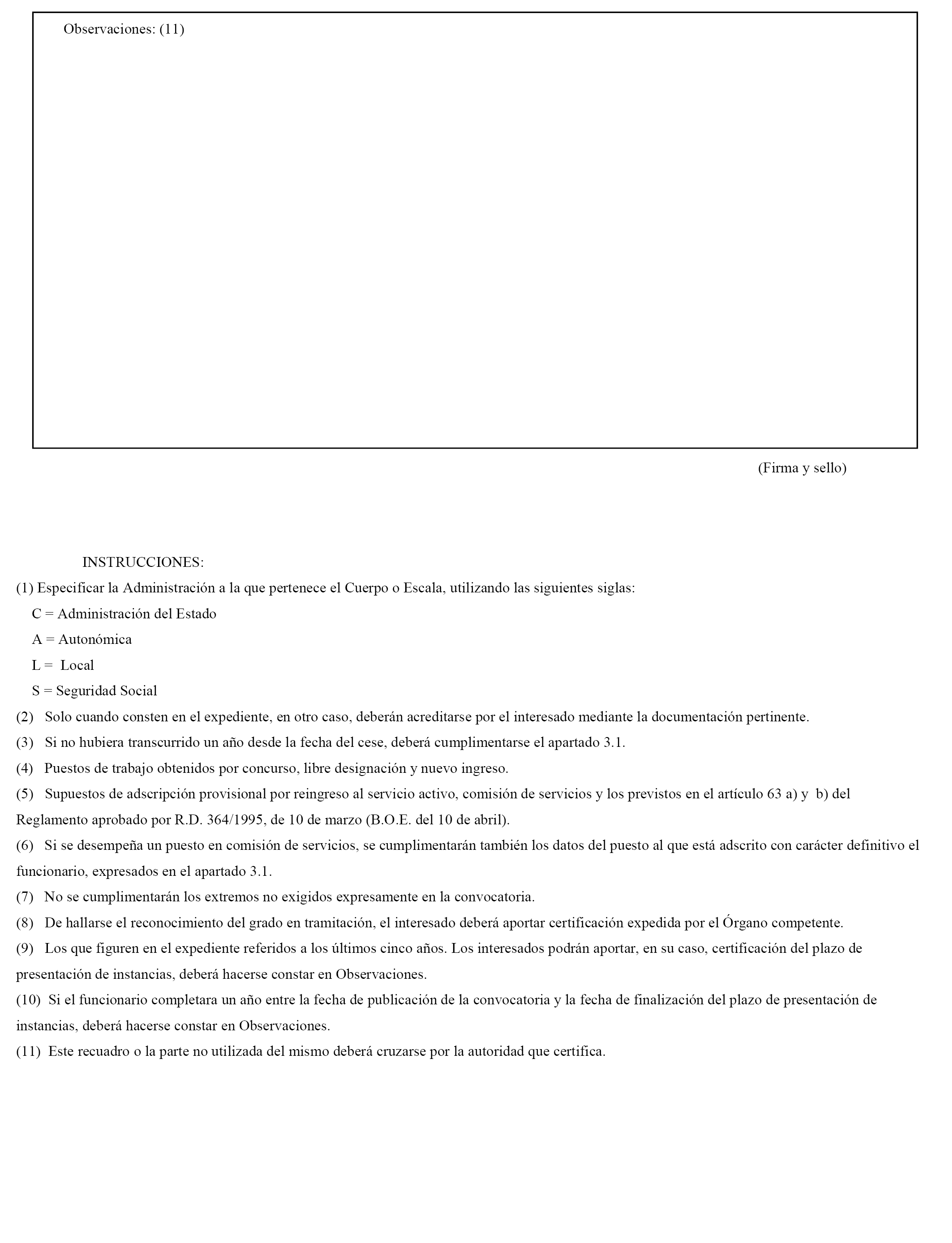 Observaciones: (11)

(Firma y sello)

INSTRUCCIONES:

(1) Especificar la Administración a la que pertenece el Cuerpo o Escala, utilizando las siguientes siglas:

C = Administración del Estado

A = Autonómica

L = Local

S = Seguridad Social

(2) Solo cuando consten en el expediente, en otro caso, deberán acreditarse por el interesado mediante la documentación pertinente.

(3) Si no hubiera transcurrido un año desde la fecha del cese, deberá cumplimentarse el apartado 3.1.

(4) Puestos de trabajo obtenidos por concurso, libre designación y nuevo ingreso.

(5) Supuestos de adscripción provisional por reingreso al servicio activo, comisión de servicios y los previstos en el artículo 63 a) y b) del Reglamento aprobado por R.D. 364/1995, de 10 de marzo (B.O.E. del 10 de abril).

(6) Si se desempeña un puesto en comisión de servicios, se cumplimentarán también los datos del puesto al que está adscrito con carácter definitivo el funcionario, expresados en el apartado 3.1.

(7) No se cumplimentarán los extremos no exigidos expresamente en la convocatoria.

(8) De hallarse el reconocimiento del grado en tramitación, el interesado deberá aportar certificación expedida por el Órgano competente.

(9) Los que figuren en el expediente referidos a los últimos cinco años. Los interesados podrán aportar, en su caso, certificación del plazo de presentación de instancias, deberá hacerse constar en Observaciones.

(10) Si el funcionario completara un año entre la fecha de publicación de la convocatoria y la fecha de finalización del plazo de presentación de instancias, deberá hacerse constar en Observaciones.

(11) Este recuadro o la parte no utilizada del mismo deberá cruzarse por la autoridad que certifica.